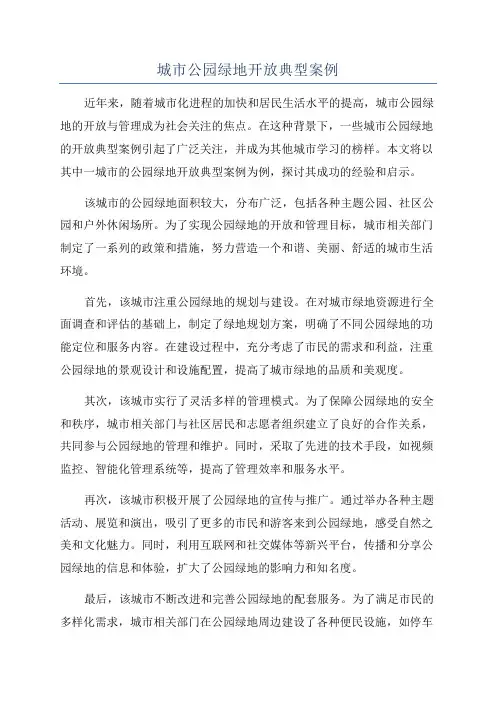 城市公园绿地开放典型案例

近年来，随着城市化进程的加快和居民生活水平的提高，城市公园绿地的开放与管理成为社会关注的焦点。在这种背景下，一些城市公园绿地的开放典型案例引起了广泛关注，并成为其他城市学习的榜样。本文将以其中一城市的公园绿地开放典型案例为例，探讨其成功的经验和启示。

该城市的公园绿地面积较大，分布广泛，包括各种主题公园、社区公园和户外休闲场所。为了实现公园绿地的开放和管理目标，城市相关部门制定了一系列的政策和措施，努力营造一个和谐、美丽、舒适的城市生活环境。

首先，该城市注重公园绿地的规划与建设。在对城市绿地资源进行全面调查和评估的基础上，制定了绿地规划方案，明确了不同公园绿地的功能定位和服务内容。在建设过程中，充分考虑了市民的需求和利益，注重公园绿地的景观设计和设施配置，提高了城市绿地的品质和美观度。

其次，该城市实行了灵活多样的管理模式。为了保障公园绿地的安全和秩序，城市相关部门与社区居民和志愿者组织建立了良好的合作关系，共同参与公园绿地的管理和维护。同时，采取了先进的技术手段，如视频监控、智能化管理系统等，提高了管理效率和服务水平。

再次，该城市积极开展了公园绿地的宣传与推广。通过举办各种主题活动、展览和演出，吸引了更多的市民和游客来到公园绿地，感受自然之美和文化魅力。同时，利用互联网和社交媒体等新兴平台，传播和分享公园绿地的信息和体验，扩大了公园绿地的影响力和知名度。

最后，该城市不断改进和完善公园绿地的配套服务。为了满足市民的多样化需求，城市相关部门在公园绿地周边建设了各种便民设施，如停车